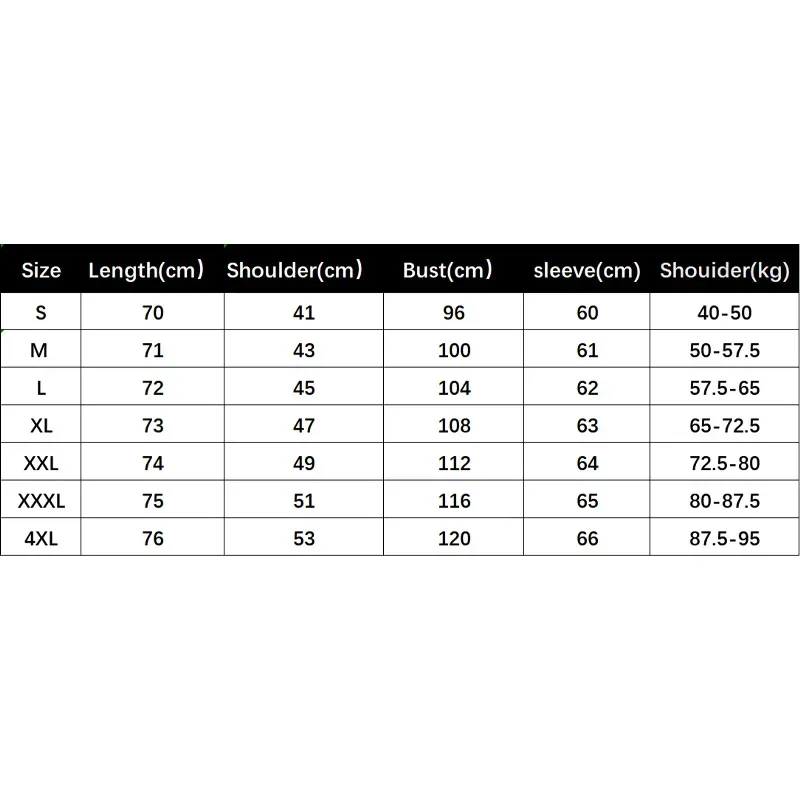 | Size | Length(cm) | Shoulder(cm) | Bust(cm) | sleeve(cm) | Shouider(kg) |
|---|---|---|---|---|---|
| S | 70 | 41 | 96 | 60 | 40-50 |
| M | 71 | 43 | 100 | 61 | 50-57.5 |
| L | 72 | 45 | 104 | 62 | 57.5-65 |
| XL | 73 | 47 | 108 | 63 | 65-72.5 |
| XXL | 74 | 49 | 112 | 64 | 72.5-80 |
| XXXL | 75 | 51 | 116 | 65 | 80-87.5 |
| 4XL | 76 | 53 | 120 | 66 | 87.5-95 |